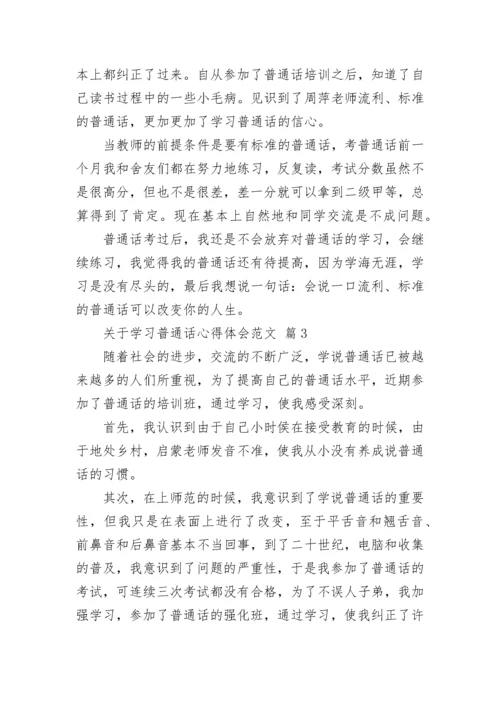 本上都纠正了过来。自从参加了普通话培训之后，知道了自己读书过程中的一些小毛病。见识到了周萍老师流利、标准的普通话，更加更加了学习普通话的信心。

当教师的前提条件是要有标准的普通话，考普通话前一个月我和舍友们都在努力地练习，反复读，考试分数虽然不是很高分，但也不是很差，差一分就可以拿到二级甲等，总算得到了肯定。现在基本上自然地和同学交流是不成问题。

普通话考过后，我还是不会放弃对普通话的学习，会继续练习，我觉得我的普通话还有待提高，因为学海无涯，学习是没有尽头的，最后我想说一句话：会说一口流利、标准的普通话可以改变你的人生。

关于学习普通话心得体会范文 篇3

随着社会的进步，交流的不断广泛，学说普通话已被越来越多的人们所重视，为了提高自己的普通话水平，近期参加了普通话的培训班，通过学习，使我感受深刻。

首先，我认识到由于自己小时侯在接受教育的时候，由于地处乡村，启蒙老师发音不准，使我从小没有养成说普通话的习惯。

其次，在上师范的时候，我意识到了学说普通话的重要性，但我只是在表面上进行了改变，至于平舌音和翘舌音、前鼻音和后鼻音基本不当回事，到了二十世纪，电脑和收集的普及，我意识到了问题的严重性，于是我参加了普通话的考试，可连续三次考试都没有合格，为了不误人子弟，我加强学习，参加了普通话的强化班，通过学习，使我纠正了许